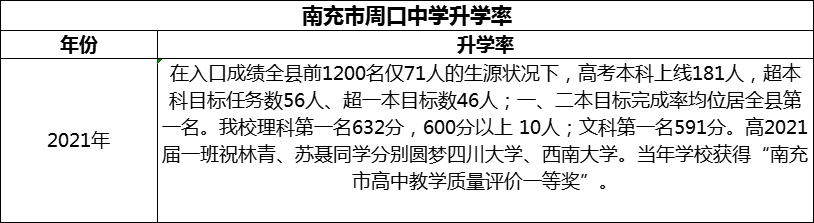 南充市周口中学升学率

| 年份 | 升学率 |
|---|---|
| 2021年 | 在入口成绩全县前1200名仅71人的生源状况下，高考本科上线181人，超本科目标任务数56人、超一本目标数46人；一、二本目标完成率均位居全县第一名。我校理科第一名632分，600分以上 10人；文科第一名591分。高2021届一班祝林青、苏聂同学分别圆梦四川大学、西南大学。当年学校获得“南充市高中教学质量评价一等奖”。 |